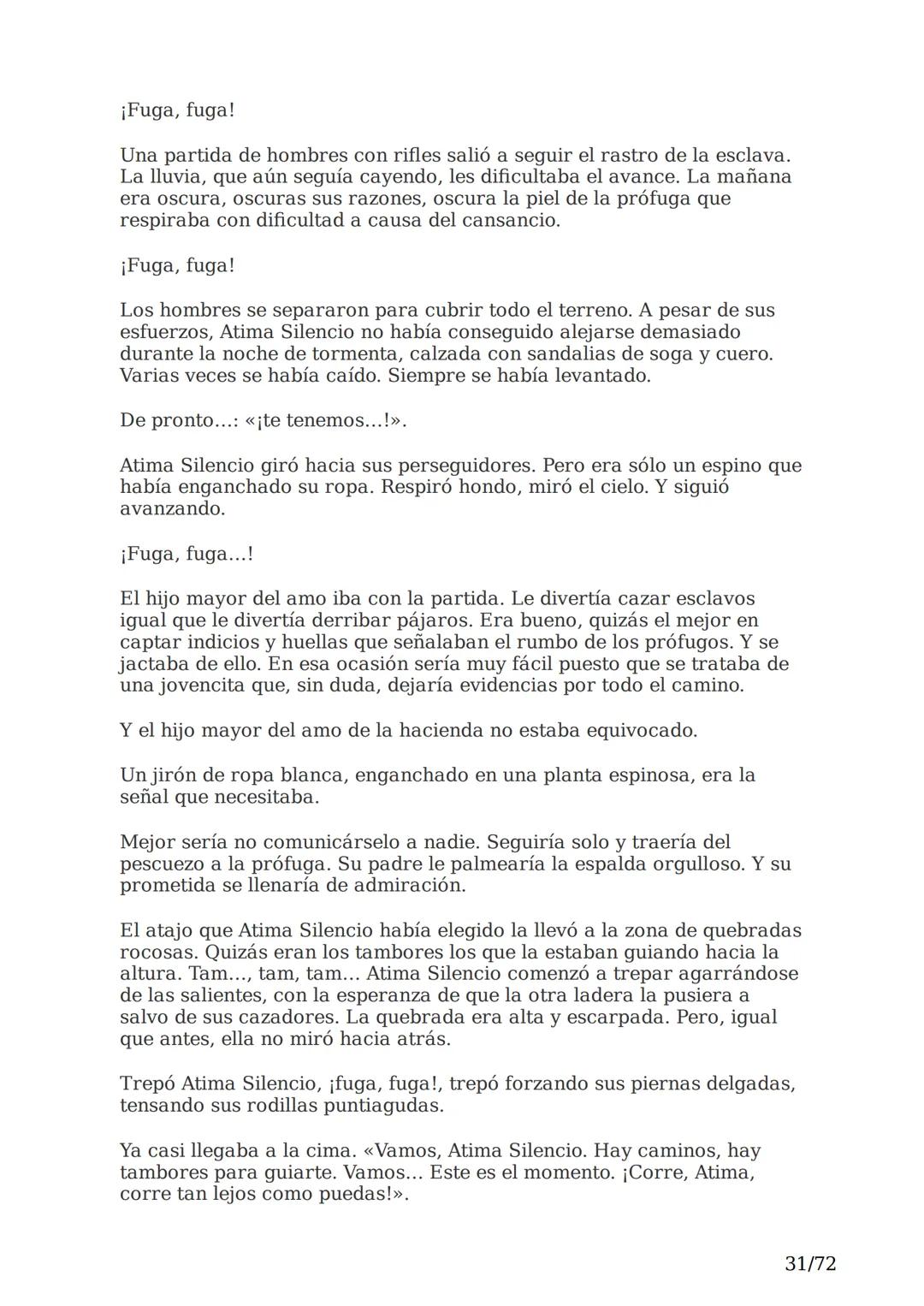 ¡Fuga, fuga!

Una partida de hombres con rifles salió a seguir el rastro de la esclava. La lluvia, que aún seguía cayendo, les dificultaba el avance. La mañana era oscura, oscuras sus razones, oscura la piel de la prófuga que respiraba con dificultad a causa del cansancio.

¡Fuga, fuga!

Los hombres se separaron para cubrir todo el terreno. A pesar de sus esfuerzos, Atima Silencio no había conseguido alejarse demasiado durante la noche de tormenta, calzada con sandalias de soga y cuero. Varias veces se había caído. Siempre se había levantado.

De pronto...: «¡te tenemos...!».

Atima Silencio giró hacia sus perseguidores. Pero era sólo un espino que había enganchado su ropa. Respiró hondo, miró el cielo. Y siguió avanzando.

¡Fuga, fuga...!

El hijo mayor del amo iba con la partida. Le divertía cazar esclavos igual que le divertía derribar pájaros. Era bueno, quizás el mejor en captar indicios y huellas que señalaban el rumbo de los prófugos. Y se jactaba de ello. En esa ocasión sería muy fácil puesto que se trataba de una jovencita que, sin duda, dejaría evidencias por todo el camino.

Y el hijo mayor del amo de la hacienda no estaba equivocado.

Un jirón de ropa blanca, enganchado en una planta espinosa, era la señal que necesitaba.

Mejor sería no comunicárselo a nadie. Seguiría solo y traería del pescuezo a la prófuga. Su padre le palmearía la espalda orgulloso. Y su prometida se llenaría de admiración.

El atajo que Atima Silencio había elegido la llevó a la zona de quebradas rocosas. Quizás eran los tambores los que la estaban guiando hacia la altura. Tam..., tam, tam... Atima Silencio comenzó a trepar agarrándose de las salientes, con la esperanza de que la otra ladera la pusiera a salvo de sus cazadores. La quebrada era alta y escarpada. Pero, igual que antes, ella no miró hacia atrás.

Trepó Atima Silencio, ¡fuga, fuga!, trepó forzando sus piernas delgadas, tensando sus rodillas puntiagudas.

Ya casi llegaba a la cima. «Vamos, Atima Silencio. Hay caminos, hay tambores para guiarte. Vamos... Este es el momento. ¡Corre, Atima, corre tan lejos como puedas!».

31/72